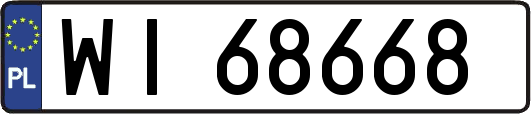 PL
WI 68668